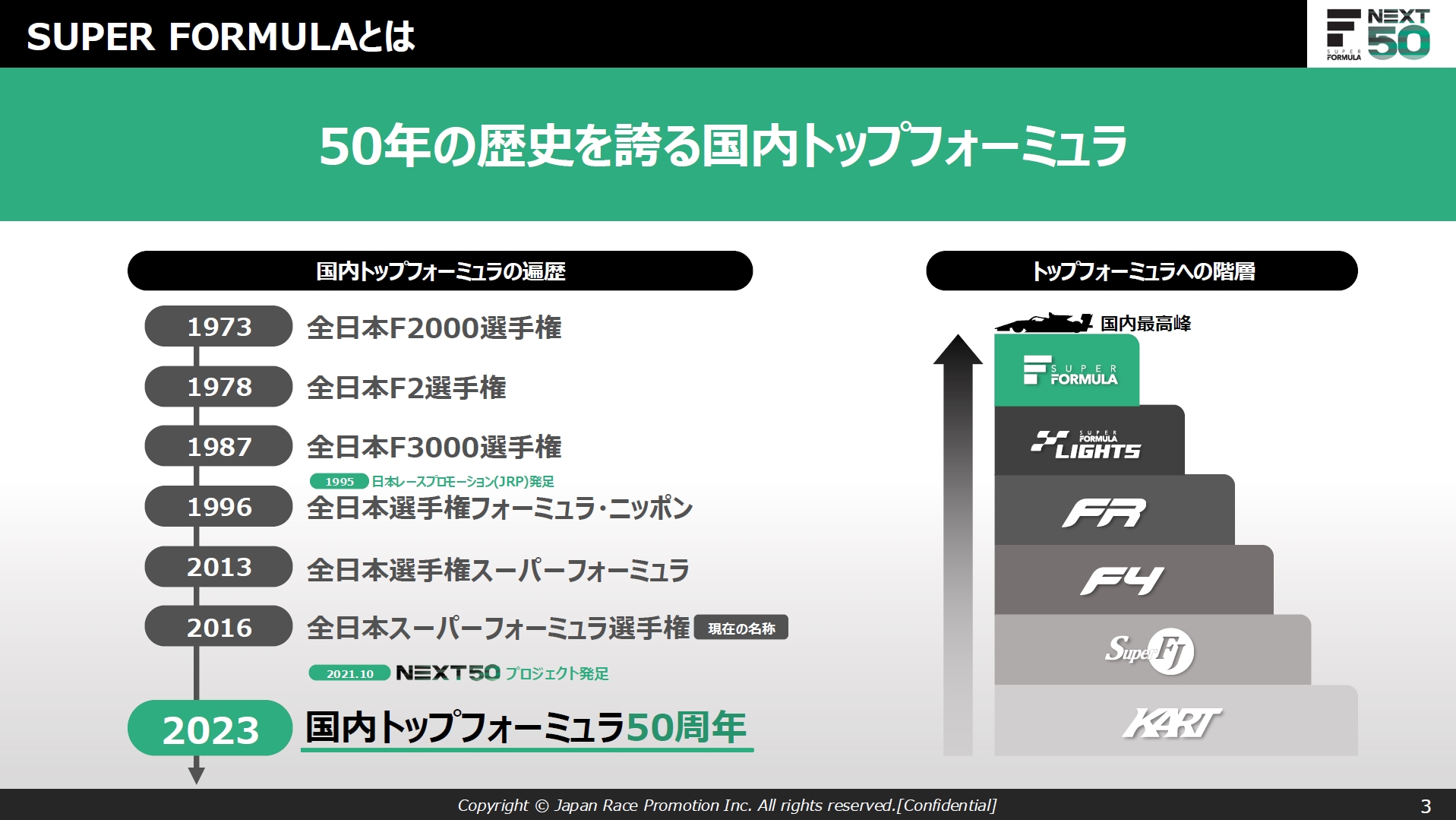 SUPER FORMULAとは

NEXT 50 SUPER FORMULA

50年の歴史を誇る国内トップフォーミュラ

国内トップフォーミュラの遍歴

1973 全日本F2000選手権

1978 全日本F2選手権

1987 全日本F3000選手権

1995 日本レースプロモーション(JRP)発足

1996 全日本選手権フォーミュラ・ニッポン

2013 全日本選手権スーパーフォーミュラ

2016 全日本スーパーフォーミュラ選手権 現在の名称

2021.10 NEXT50 プロジェクト発足

2023 国内トップフォーミュラ50周年

トップフォーミュラへの階層

国内最高峰

SUPER FORMULA

SUPER FORMULA LIGHTS

FR

F4

Super FJ

KART

Copyright © Japan Race Promotion Inc. All rights reserved.[Confidential]

3